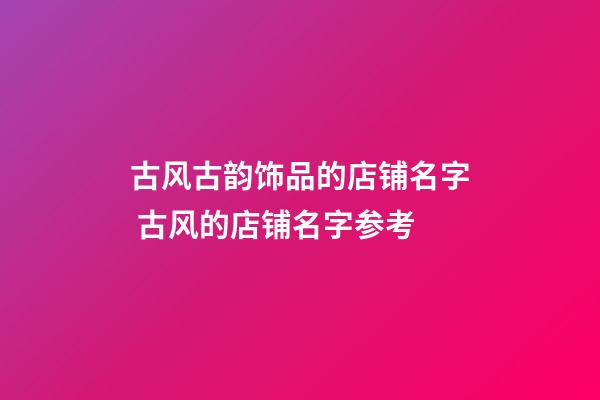 古风古韵饰品的店铺名字 古风的店铺名字参考